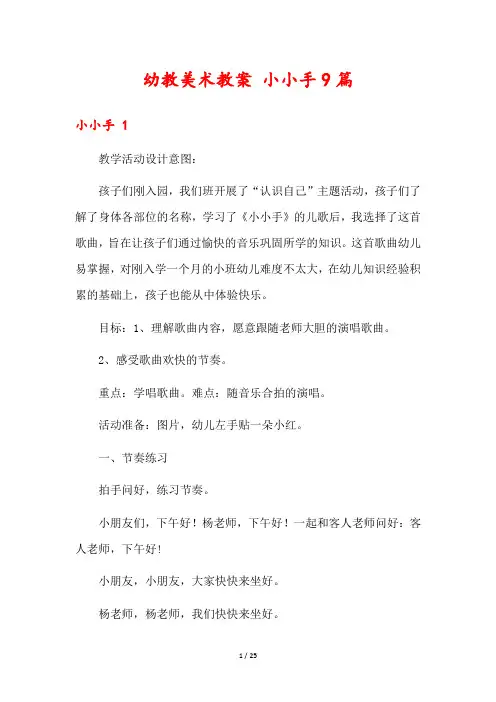 幼教美术教案 小小手9篇

小小手 1

教学活动设计意图：

孩子们刚入园，我们班开展了“认识自己”主题活动，孩子们了解了身体各部位的名称，学习了《小小手》的儿歌后，我选择了这首歌曲，旨在让孩子们通过愉快的音乐巩固所学的知识。这首歌曲幼儿易掌握，对刚入学一个月的小班幼儿难度不太大，在幼儿知识经验积累的基础上，孩子也能从中体验快乐。

目标：1、理解歌曲内容，愿意跟随老师大胆的演唱歌曲。

2、感受歌曲欢快的节奏。

重点：学唱歌曲。难点：随音乐合拍的演唱。

活动准备：图片，幼儿左手贴一朵小红。

一、节奏练习

拍手问好，练习节奏。

小朋友们，下午好！杨老师，下午好！一起和客人老师问好：客人老师，下午好!

小朋友，小朋友，大家快快来坐好。

杨老师，杨老师，我们快快来坐好。

1 / 25